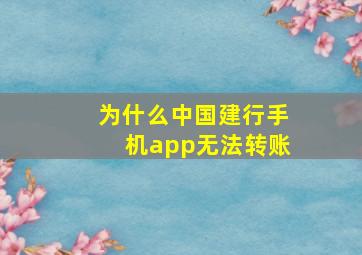 为什么中国建行手机app无法转账